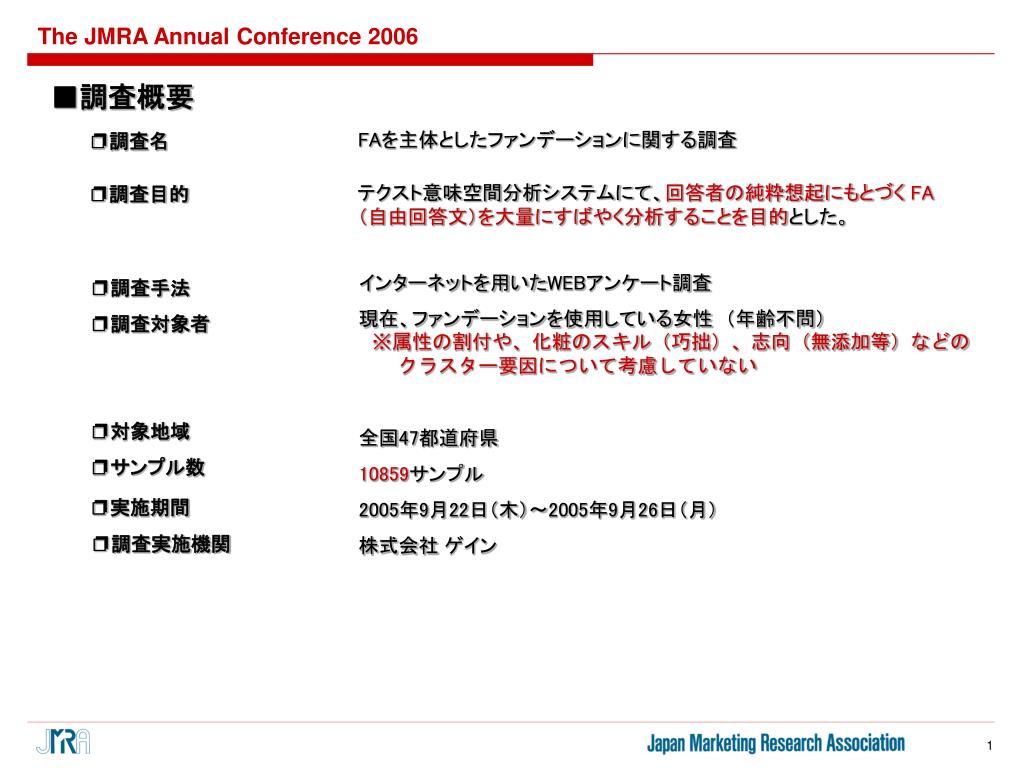 The JMRA Annual Conference 2006

■調査概要

❒調査名
FAを主体としたファンデーションに関する調査

❒調査目的
テクスト意味空間分析システムにて、回答者の純粋想起にもとづくFA（自由回答文）を大量にすばやく分析することを目的とした。

❒調査手法
インターネットを用いたWEBアンケート調査

❒調査対象者
現在、ファンデーションを使用している女性 （年齢不問）
※属性の割付や、化粧のスキル（巧拙）、志向（無添加等）などのクラスター要因について考慮していない

❒対象地域
全国47都道府県

❒サンプル数
10859サンプル

❒実施期間
2005年9月22日（木）～2005年9月26日（月）

❒調査実施機関
株式会社 ゲイン

JMRA
Japan Marketing Research Association
1